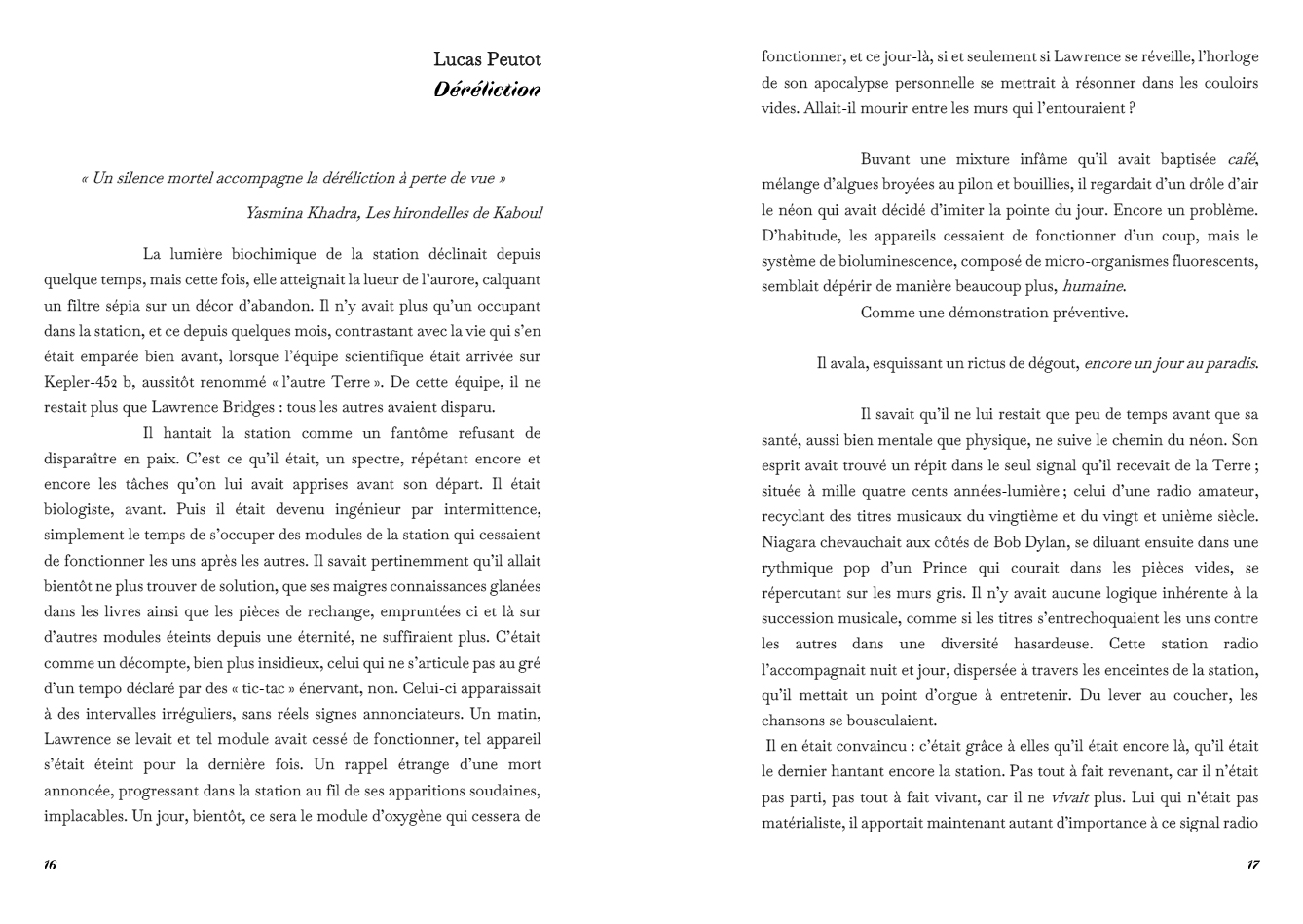 Lucas Peutot
Déréliction

« Un silence mortel accompagne la déréliction à perte de vue »

Yasmina Khadra, Les hirondelles de Kaboul

La lumière biochimique de la station déclinait depuis quelque temps, mais cette fois, elle atteignait la lueur de l'aurore, calquant un filtre sépia sur un décor d'abandon. Il n'y avait plus qu'un occupant dans la station, et ce depuis quelques mois, contrastant avec la vie qui s'en était emparée bien avant, lorsque l'équipe scientifique était arrivée sur Kepler-452 b, aussitôt renommé « l'autre Terre ». De cette équipe, il ne restait plus que Lawrence Bridges : tous les autres avaient disparu.

Il hantait la station comme un fantôme refusant de disparaître en paix. C'est ce qu'il était, un spectre, répétant encore et encore les tâches qu'on lui avait apprises avant son départ. Il était biologiste, avant. Puis il était devenu ingénieur par intermittence, simplement le temps de s'occuper des modules de la station qui cessaient de fonctionner les uns après les autres. Il savait pertinemment qu'il allait bientôt ne plus trouver de solution, que ses maigres connaissances glanées dans les livres ainsi que les pièces de rechange, empruntées ci et là sur d'autres modules éteints depuis une éternité, ne suffiraient plus. C'était comme un décompte, bien plus insidieux, celui qui ne s'articule pas au gré d'un tempo déclaré par des « tic-tac » énervant, non. Celui-ci apparaissait à des intervalles irréguliers, sans réels signes annonciateurs. Un matin, Lawrence se levait et tel module avait cessé de fonctionner, tel appareil s'était éteint pour la dernière fois. Un rappel étrange d'une mort annoncée, progressant dans la station au fil de ses apparitions soudaines, implacables. Un jour, bientôt, ce sera le module d'oxygène qui cessera de

16

fonctionner, et ce jour-là, si et seulement si Lawrence se réveille, l'horloge de son apocalypse personnelle se mettrait à résonner dans les couloirs vides. Allait-il mourir entre les murs qui l'entouraient ?

Buvant une mixture infâme qu'il avait baptisée café, mélange d'algues broyées au pilon et bouillies, il regardait d'un drôle d'air le néon qui avait décidé d'imiter la pointe du jour. Encore un problème. D'habitude, les appareils cessaient de fonctionner d'un coup, mais le système de bioluminescence, composé de micro-organismes fluorescents, semblait dépérir de manière beaucoup plus, humaine.

Comme une démonstration préventive.

Il avala, esquissant un rictus de dégout, encore un jour au paradis.

Il savait qu'il ne lui restait que peu de temps avant que sa santé, aussi bien mentale que physique, ne suive le chemin du néon. Son esprit avait trouvé un répit dans le seul signal qu'il recevait de la Terre ; située à mille quatre cents années-lumière ; celui d'une radio amateur, recyclant des titres musicaux du vingtième et du vingt et unième siècle. Niagara chevauchait aux côtés de Bob Dylan, se diluant ensuite dans une rythmique pop d'un Prince qui courait dans les pièces vides, se répercutant sur les murs gris. Il n'y avait aucune logique inhérente à la succession musicale, comme si les titres s'entrechoquaient les uns contre les autres dans une diversité hasardeuse. Cette station radio l'accompagnait nuit et jour, dispersée à travers les enceintes de la station, qu'il mettait un point d'orgue à entretenir. Du lever au coucher, les chansons se bousculaient.

Il en était convaincu : c'était grâce à elles qu'il était encore là, qu'il était le dernier hantant encore la station. Pas tout à fait revenant, car il n'était pas parti, pas tout à fait vivant, car il ne vivait plus. Lui qui n'était pas matérialiste, il apportait maintenant autant d'importance à ce signal radio

17